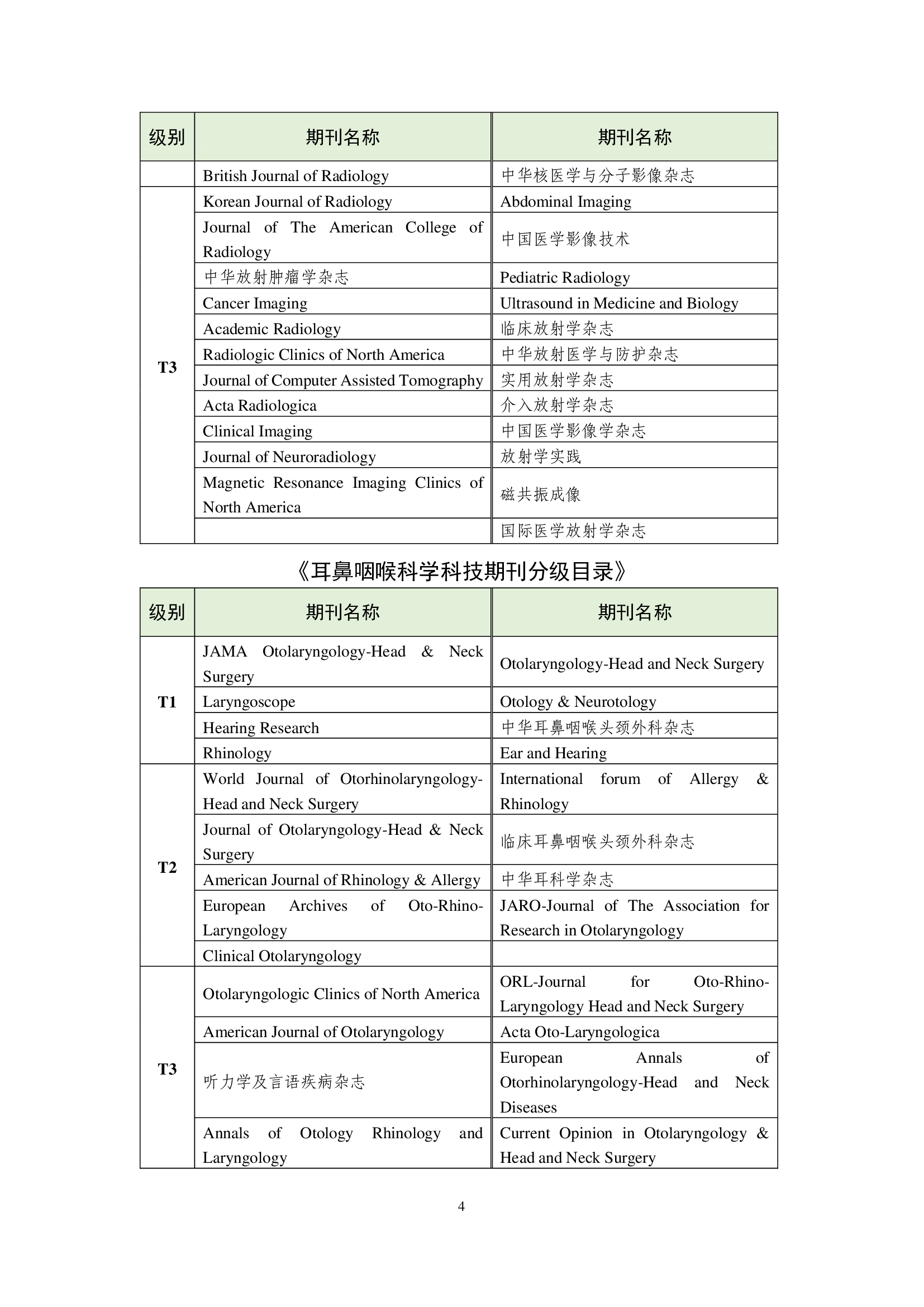 | 级别 | 期刊名称 | 期刊名称 |
|---|---|---|
| | British Journal of Radiology | 中华核医学与分子影像杂志 |
| T3 | Korean Journal of Radiology | Abdominal Imaging |
| | Journal of The American College of Radiology | 中国医学影像技术 |
| | 中华放射肿瘤学杂志 | Pediatric Radiology |
| | Cancer Imaging | Ultrasound in Medicine and Biology |
| | Academic Radiology | 临床放射学杂志 |
| | Radiologic Clinics of North America | 中华放射医学与防护杂志 |
| | Journal of Computer Assisted Tomography | 实用放射学杂志 |
| | Acta Radiologica | 介入放射学杂志 |
| | Clinical Imaging | 中国医学影像学杂志 |
| | Journal of Neuroradiology | 放射学实践 |
| | Magnetic Resonance Imaging Clinics of North America | 磁共振成像 |
| | | 国际医学放射学杂志 |

《耳鼻咽喉科学科技期刊分级目录》

| 级别 | 期刊名称 | 期刊名称 |
|---|---|---|
| T1 | JAMA Otolaryngology-Head & Neck Surgery | Otolaryngology-Head and Neck Surgery |
| | Laryngoscope | Otology & Neurotology |
| | Hearing Research | 中华耳鼻咽喉头颈外科杂志 |
| | Rhinology | Ear and Hearing |
| T2 | World Journal of Otorhinolaryngology-Head and Neck Surgery | International forum of Allergy & Rhinology |
| | Journal of Otolaryngology-Head & Neck Surgery | 临床耳鼻咽喉头颈外科杂志 |
| | American Journal of Rhinology & Allergy | 中华耳科学杂志 |
| | European Archives of Oto-Rhino-Laryngology | JARO-Journal of The Association for Research in Otolaryngology |
| | Clinical Otolaryngology | |
| T3 | Otolaryngologic Clinics of North America | ORL-Journal for Oto-Rhino-Laryngology Head and Neck Surgery |
| | American Journal of Otolaryngology | Acta Oto-Laryngologica |
| | 听力学及言语疾病杂志 | European Annals of Otorhinolaryngology-Head and Neck Diseases |
| | Annals of Otology Rhinology and Laryngology | Current Opinion in Otolaryngology & Head and Neck Surgery |

4